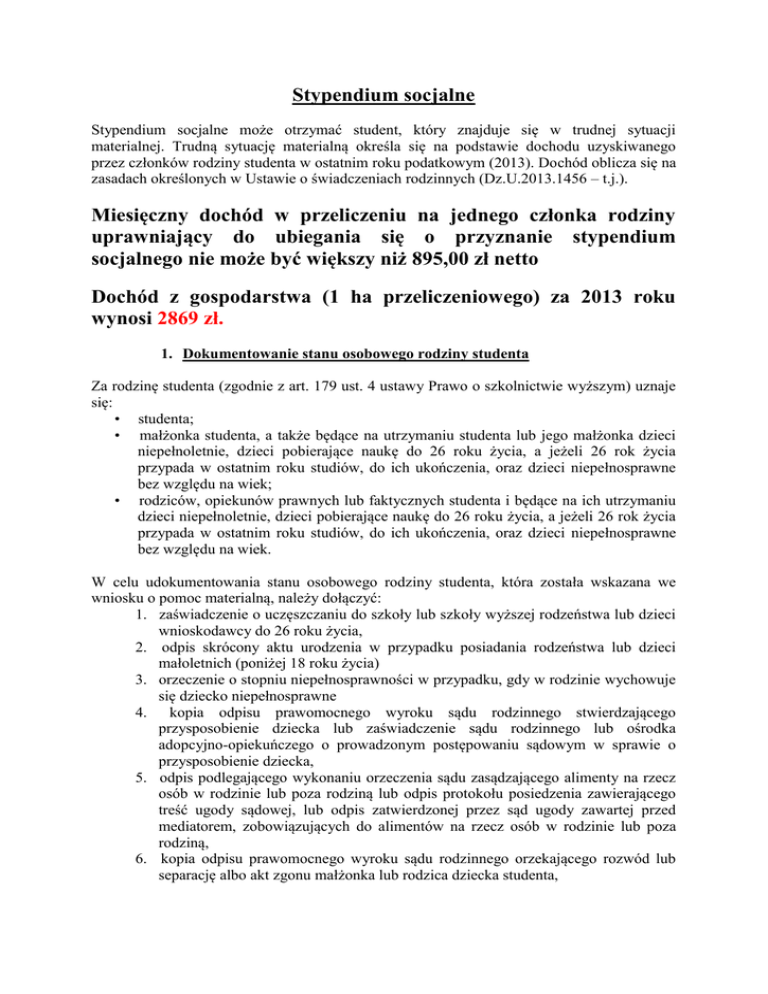 Stypendium socjalne

Stypendium socjalne może otrzymać student, który znajduje się w trudnej sytuacji materialnej. Trudną sytuację materialną określa się na podstawie dochodu uzyskiwanego przez członków rodziny studenta w ostatnim roku podatkowym (2013). Dochód oblicza się na zasadach określonych w Ustawie o świadczeniach rodzinnych (Dz.U.2013.1456 – t.j.).

Miesięczny dochód w przeliczeniu na jednego członka rodziny uprawniający do ubiegania się o przyznanie stypendium socjalnego nie może być większy niż 895,00 zł netto

Dochód z gospodarstwa (1 ha przeliczeniowego) za 2013 roku wynosi 2869 zł.

1. Dokumentowanie stanu osobowego rodziny studenta

Za rodzinę studenta (zgodnie z art. 179 ust. 4 ustawy Prawo o szkolnictwie wyższym) uznaje się:
• studenta;
• małżonka studenta, a także będące na utrzymaniu studenta lub jego małżonka dzieci niepełnoletnie, dzieci pobierające naukę do 26 roku życia, a jeżeli 26 rok życia przypada w ostatnim roku studiów, do ich ukończenia, oraz dzieci niepełnosprawne bez względu na wiek;
• rodziców, opiekunów prawnych lub faktycznych studenta i będące na ich utrzymaniu dzieci niepełnoletnie, dzieci pobierające naukę do 26 roku życia, a jeżeli 26 rok życia przypada w ostatnim roku studiów, do ich ukończenia, oraz dzieci niepełnosprawne bez względu na wiek.

W celu udokumentowania stanu osobowego rodziny studenta, która została wskazana we wniosku o pomoc materialną, należy dołączyć:
1. zaświadczenie o uczęszczaniu do szkoły lub szkoły wyższej rodzeństwa lub dzieci wnioskodawcy do 26 roku życia,
2. odpis skrócony aktu urodzenia w przypadku posiadania rodzeństwa lub dzieci małoletnich (poniżej 18 roku życia)
3. orzeczenie o stopniu niepełnosprawności w przypadku, gdy w rodzinie wychowuje się dziecko niepełnosprawne
4. kopia odpisu prawomocnego wyroku sądu rodzinnego stwierdzającego przysposobienie dziecka lub zaświadczenie sądu rodzinnego lub ośrodka adopcyjno-opiekuńczego o prowadzonym postępowaniu sądowym w sprawie o przysposobienie dziecka,
5. odpis podlegającego wykonaniu orzeczenia sądu zasądzającego alimenty na rzecz osób w rodzinie lub poza rodziną lub odpis protokołu posiedzenia zawierającego treść ugody sądowej, lub odpis zatwierdzonej przez sąd ugody zawartej przed mediatorem, zobowiązujących do alimentów na rzecz osób w rodzinie lub poza rodziną,
6. kopia odpisu prawomocnego wyroku sądu rodzinnego orzekającego rozwód lub separację albo akt zgonu małżonka lub rodzica dziecka studenta,